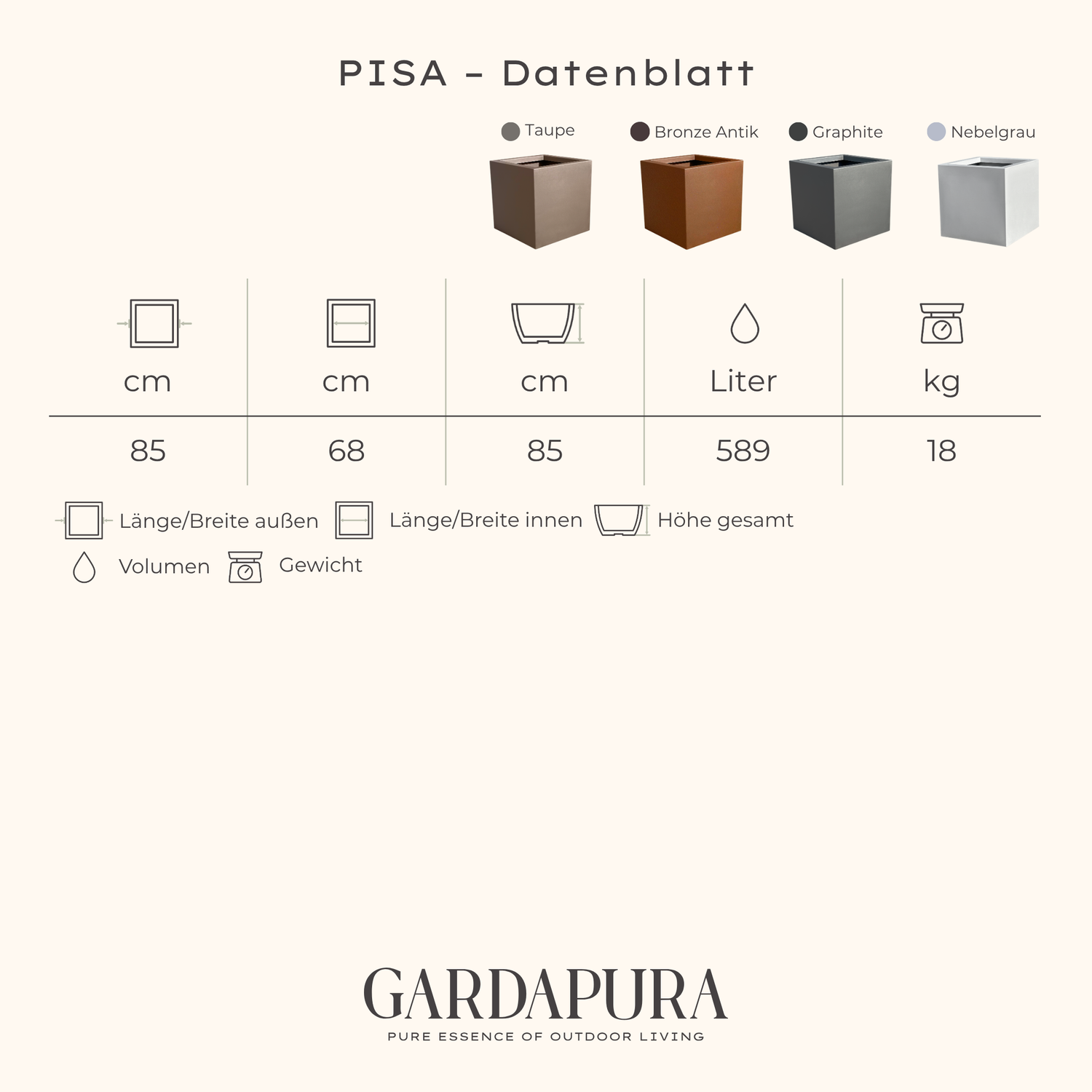 PISA - Datenblatt

Taupe Bronze Antik Graphite Nebelgrau

| cm | cm | cm | Liter | kg |
|---|---|---|---|---|
| 85 | 68 | 85 | 589 | 18 |

Länge/Breite außen Länge/Breite innen Höhe gesamt
Volumen Gewicht

GARDAPURA
PURE ESSENCE OF OUTDOOR LIVING